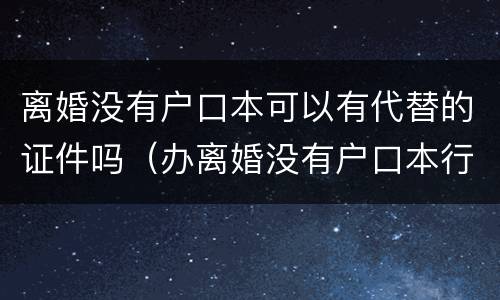 离婚没有户口本可以有代替的证件吗（办离婚没有户口本行